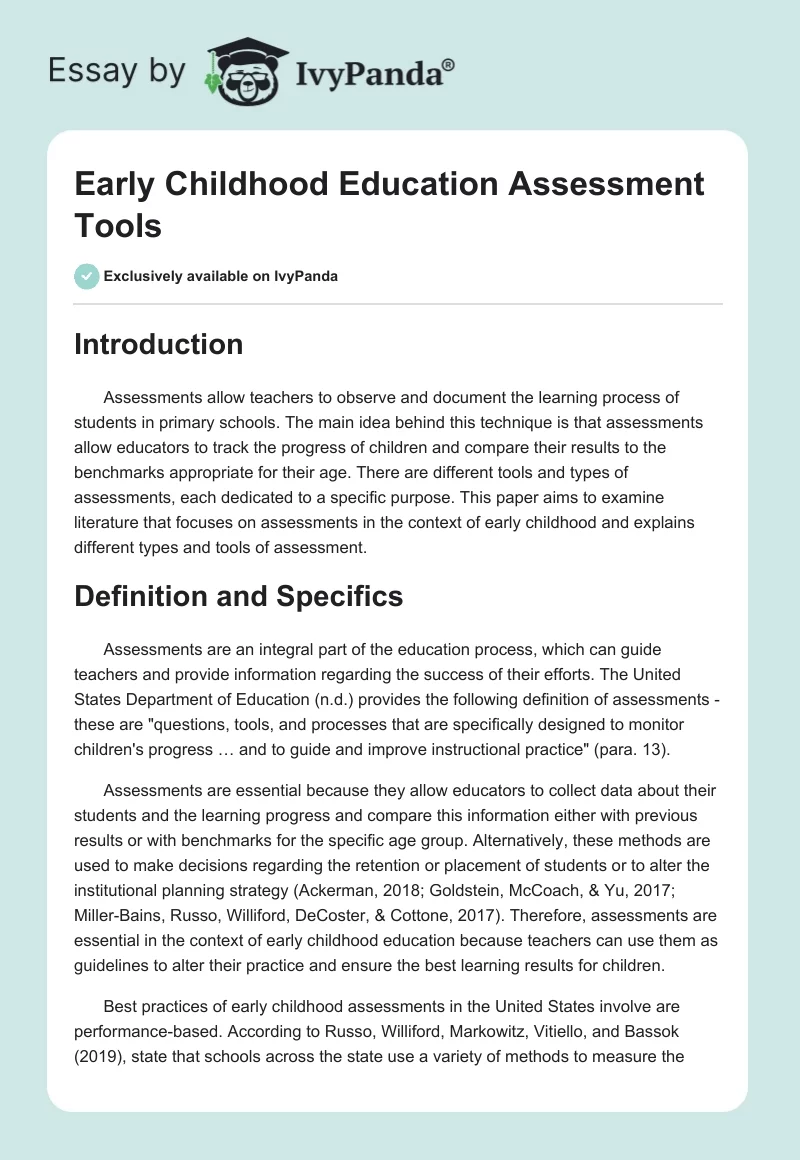 Essay by IvyPanda®

Early Childhood Education Assessment Tools

Exclusively available on IvyPanda

Introduction

Assessments allow teachers to observe and document the learning process of students in primary schools. The main idea behind this technique is that assessments allow educators to track the progress of children and compare their results to the benchmarks appropriate for their age. There are different tools and types of assessments, each dedicated to a specific purpose. This paper aims to examine literature that focuses on assessments in the context of early childhood and explains different types and tools of assessment.

Definition and Specifics

Assessments are an integral part of the education process, which can guide teachers and provide information regarding the success of their efforts. The United States Department of Education (n.d.) provides the following definition of assessments - these are "questions, tools, and processes that are specifically designed to monitor children's progress … and to guide and improve instructional practice" (para. 13).

Assessments are essential because they allow educators to collect data about their students and the learning progress and compare this information either with previous results or with benchmarks for the specific age group. Alternatively, these methods are used to make decisions regarding the retention or placement of students or to alter the institutional planning strategy (Ackerman, 2018; Goldstein, McCoach, & Yu, 2017; Miller-Bains, Russo, Williford, DeCoster, & Cottone, 2017). Therefore, assessments are essential in the context of early childhood education because teachers can use them as guidelines to alter their practice and ensure the best learning results for children.

Best practices of early childhood assessments in the United States involve are performance-based. According to Russo, Williford, Markowitz, Vitiello, and Bassok (2019), state that schools across the state use a variety of methods to measure the